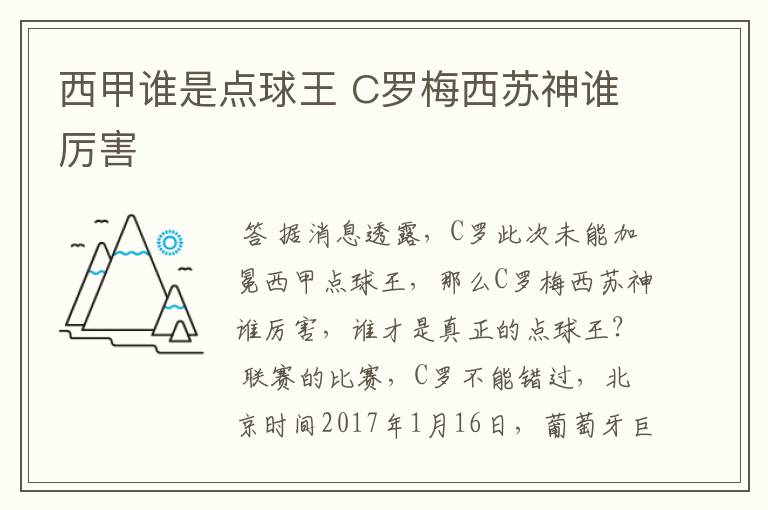 西甲谁是点球王 C罗梅西苏神谁厉害

答 据消息透露，C罗此次未能加冕西甲点球王，那么C罗梅西苏神谁厉害，谁才是真正的点球王？联赛的比赛，C罗不能错过，北京时间2017年1月16日，葡萄牙巨